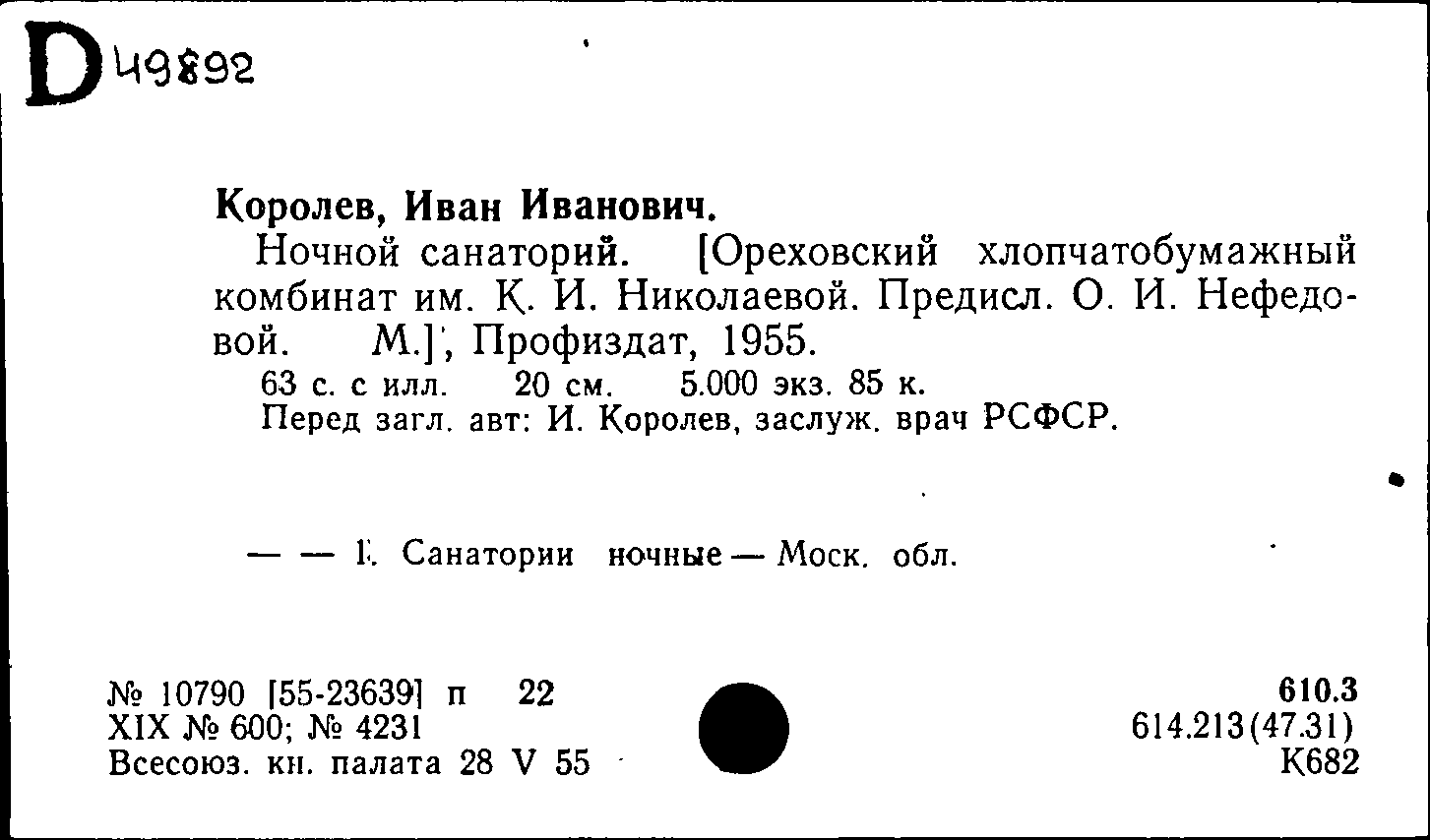 D 49892

Королев, Иван Иванович.

Ночной санаторий. [Ореховский хлопчатобумажный комбинат им. К. И. Николаевой. Предисл. О. И. Нефедовой. М.], Профиздат, 1955.

63 с. с илл. 20 см. 5.000 экз. 85 к.

Перед загл. авт: И. Королев, заслуж. врач РСФСР.

— — 1. Санатории ночные — Моск. обл.

№ 10790 [55-23639] п 22
XIX № 600; № 4231
Всесоюз. кн. палата 28 V 55

610.3
614.213(47.31)
К682